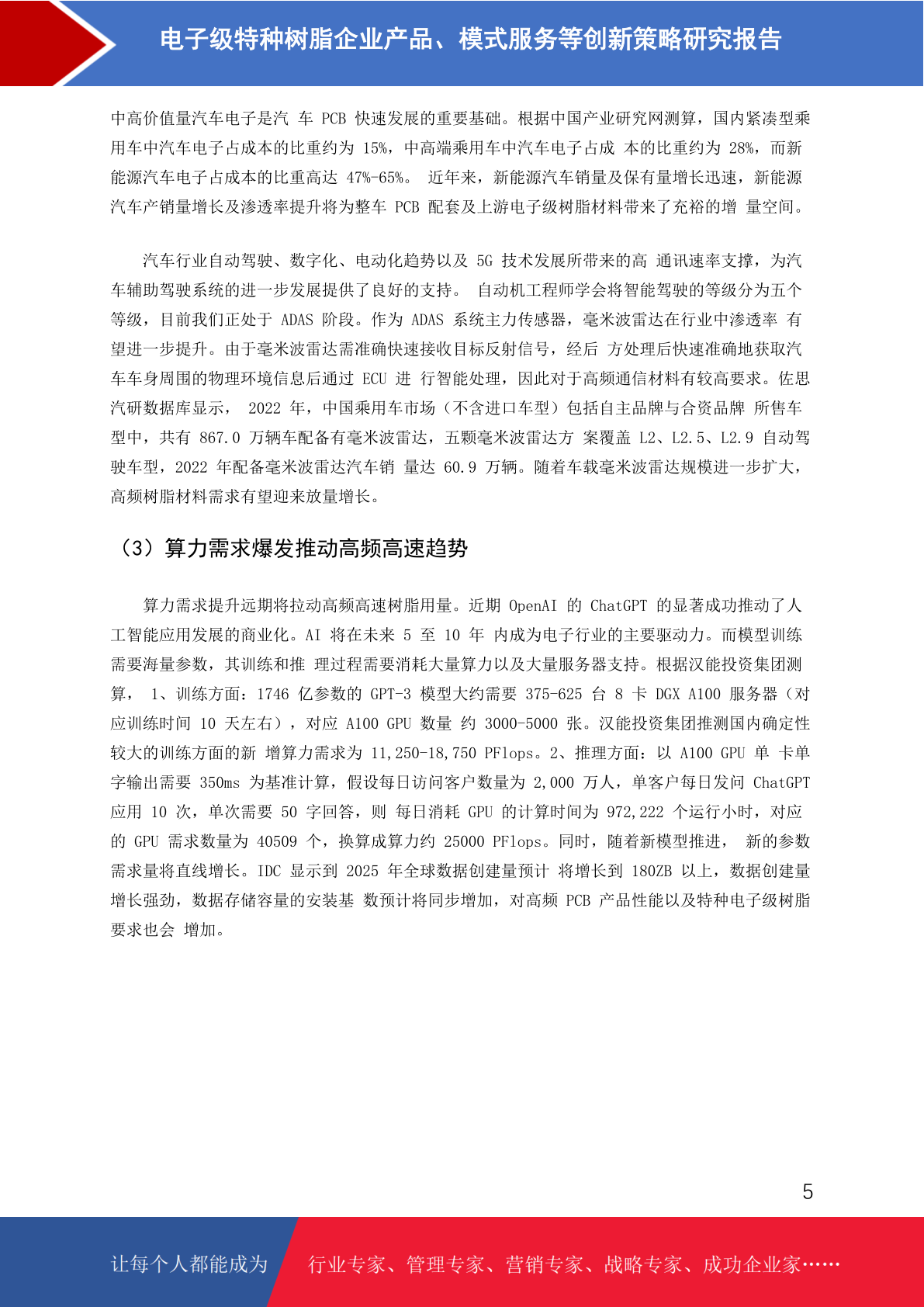 电子级特种树脂企业产品、模式服务等创新策略研究报告

中高价值量汽车电子是汽 车 PCB 快速发展的重要基础。根据中国产业研究网测算，国内紧凑型乘用车中汽车电子占成本的比重约为 15%，中高端乘用车中汽车电子占成 本的比重约为 28%，而新能源汽车电子占成本的比重高达 47%-65%。 近年来，新能源汽车销量及保有量增长迅速，新能源汽车产销量增长及渗透率提升将为整车 PCB 配套及上游电子级树脂材料带来了充裕的增 量空间。

汽车行业自动驾驶、数字化、电动化趋势以及 5G 技术发展所带来的高 通讯速率支撑，为汽车辅助驾驶系统的进一步发展提供了良好的支持。 自动机工程师学会将智能驾驶的等级分为五个等级，目前我们正处于 ADAS 阶段。作为 ADAS 系统主力传感器，毫米波雷达在行业中渗透率 有望进一步提升。由于毫米波雷达需准确快速接收目标反射信号，经后 方处理后快速准确地获取汽车车身周围的物理环境信息后通过 ECU 进 行智能处理，因此对于高频通信材料有较高要求。佐思汽研数据库显示， 2022 年，中国乘用车市场（不含进口车型）包括自主品牌与合资品牌 所售车型中，共有 867.0 万辆车配备有毫米波雷达，五颗毫米波雷达方 案覆盖 L2、L2.5、L2.9 自动驾驶车型，2022 年配备毫米波雷达汽车销 量达 60.9 万辆。随着车载毫米波雷达规模进一步扩大，高频树脂材料需求有望迎来放量增长。

（3）算力需求爆发推动高频高速趋势

算力需求提升远期将拉动高频高速树脂用量。近期 OpenAI 的 ChatGPT 的显著成功推动了人工智能应用发展的商业化。AI 将在未来 5 至 10 年 内成为电子行业的主要驱动力。而模型训练需要海量参数，其训练和推 理过程需要消耗大量算力以及大量服务器支持。根据汉能投资集团测算， 1、训练方面：1746 亿参数的 GPT-3 模型大约需要 375-625 台 8 卡 DGX A100 服务器（对应训练时间 10 天左右），对应 A100 GPU 数量 约 3000-5000 张。汉能投资集团推测国内确定性较大的训练方面的新 增算力需求为 11,250-18,750 PFlops。2、推理方面：以 A100 GPU 单 卡单字输出需要 350ms 为基准计算，假设每日访问客户数量为 2,000 万人，单客户每日发问 ChatGPT 应用 10 次，单次需要 50 字回答，则 每日消耗 GPU 的计算时间为 972,222 个运行小时，对应的 GPU 需求数量为 40509 个，换算成算力约 25000 PFlops。同时，随着新模型推进， 新的参数需求量将直线增长。IDC 显示到 2025 年全球数据创建量预计 将增长到 180ZB 以上，数据创建量增长强劲，数据存储容量的安装基 数预计将同步增加，对高频 PCB 产品性能以及特种电子级树脂要求也会 增加。

5

让每个人都能成为 行业专家、管理专家、营销专家、战略专家、成功企业家……